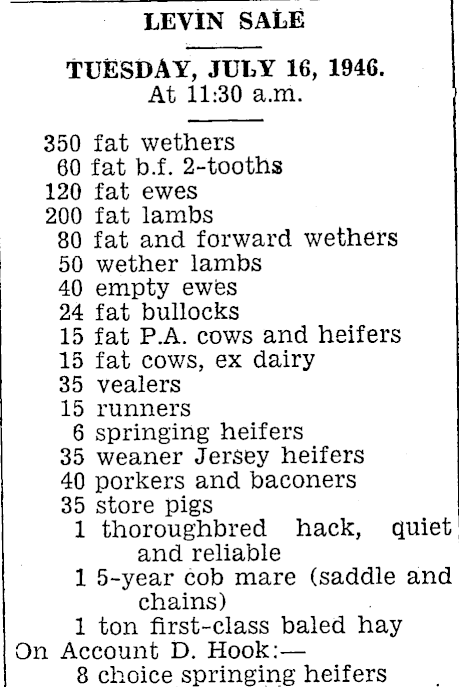 LEVIN SALE

TUESDAY, JULY 16, 1946.
At 11:30 a.m.

350 fat wethers
60 fat b.f. 2-tooths
120 fat ewes
200 fat lambs
80 fat and forward wethers
50 wether lambs
40 empty ewes
24 fat bullocks
15 fat P.A. cows and heifers
15 fat cows, ex dairy
35 vealers
15 runners
6 springing heifers
35 weaner Jersey heifers
40 porkers and baconers
35 store pigs
1 thoroughbred hack, quiet and reliable
1 5-year cob mare (saddle and chains)
1 ton first-class baled hay
On Account D. Hook:—
8 choice springing heifers